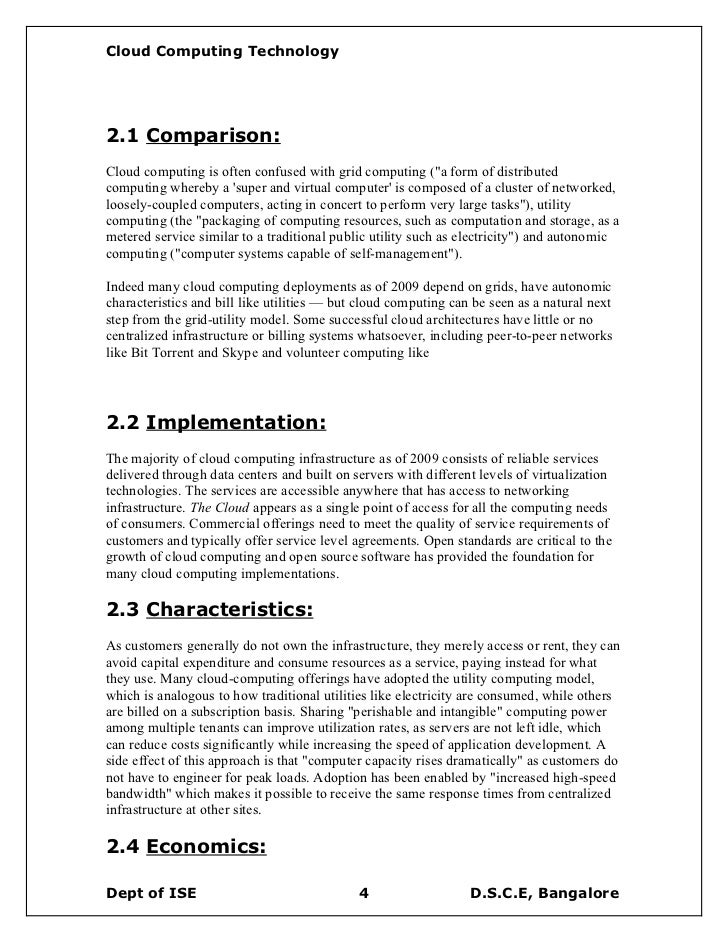 Cloud Computing Technology

2.1 Comparison:

Cloud computing is often confused with grid computing ("a form of distributed computing whereby a 'super and virtual computer' is composed of a cluster of networked, loosely-coupled computers, acting in concert to perform very large tasks"), utility computing (the "packaging of computing resources, such as computation and storage, as a metered service similar to a traditional public utility such as electricity") and autonomic computing ("computer systems capable of self-management").

Indeed many cloud computing deployments as of 2009 depend on grids, have autonomic characteristics and bill like utilities — but cloud computing can be seen as a natural next step from the grid-utility model. Some successful cloud architectures have little or no centralized infrastructure or billing systems whatsoever, including peer-to-peer networks like Bit Torrent and Skype and volunteer computing like

2.2 Implementation:

The majority of cloud computing infrastructure as of 2009 consists of reliable services delivered through data centers and built on servers with different levels of virtualization technologies. The services are accessible anywhere that has access to networking infrastructure. The Cloud appears as a single point of access for all the computing needs of consumers. Commercial offerings need to meet the quality of service requirements of customers and typically offer service level agreements. Open standards are critical to the growth of cloud computing and open source software has provided the foundation for many cloud computing implementations.

2.3 Characteristics:

As customers generally do not own the infrastructure, they merely access or rent, they can avoid capital expenditure and consume resources as a service, paying instead for what they use. Many cloud-computing offerings have adopted the utility computing model, which is analogous to how traditional utilities like electricity are consumed, while others are billed on a subscription basis. Sharing "perishable and intangible" computing power among multiple tenants can improve utilization rates, as servers are not left idle, which can reduce costs significantly while increasing the speed of application development. A side effect of this approach is that "computer capacity rises dramatically" as customers do not have to engineer for peak loads. Adoption has been enabled by "increased high-speed bandwidth" which makes it possible to receive the same response times from centralized infrastructure at other sites.

2.4 Economics:

Dept of ISE 4 D.S.C.E, Bangalore